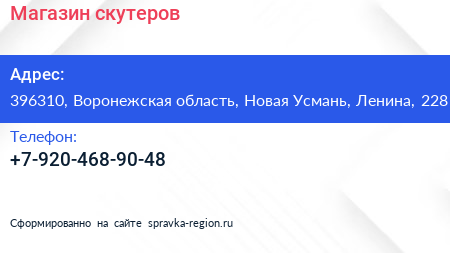 Магазин скутеров

Адрес:
396310, Воронежская область, Новая Усмань, Ленина, 228

Телефон:
+7-920-468-90-48

Сформированно на сайте spravka-region.ru